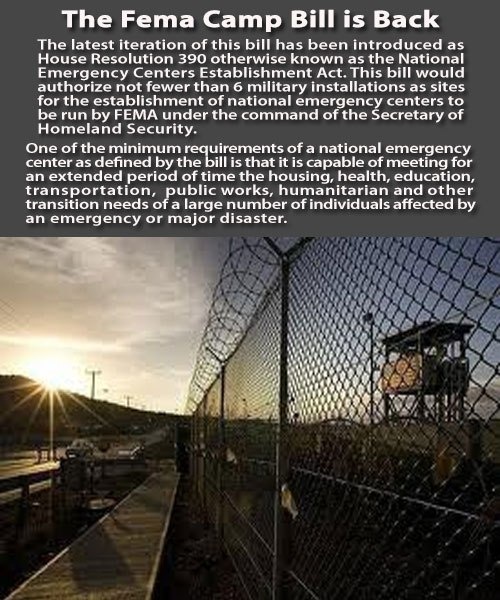 The Fema Camp Bill is Back

The latest iteration of this bill has been introduced as House Resolution 390 otherwise known as the National Emergency Centers Establishment Act. This bill would authorize not fewer than 6 military installations as sites for the establishment of national emergency centers to be run by FEMA under the command of the Secretary of Homeland Security.

One of the minimum requirements of a national emergency center as defined by the bill is that it is capable of meeting for an extended period of time the housing, health, education, transportation, public works, humanitarian and other transition needs of a large number of individuals affected by an emergency or major disaster.